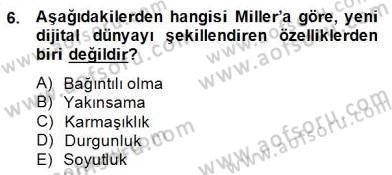 6. Aşağıdakilerden hangisi Miller'a göre, yeni dijital dünyayı şekillendiren özelliklerden biri değildir?

A) Bağıntılı olma
B) Yakınsama
C) Karmaşıklık
D) Durgunluk
E) Soyutluk

www.aofsoru.com